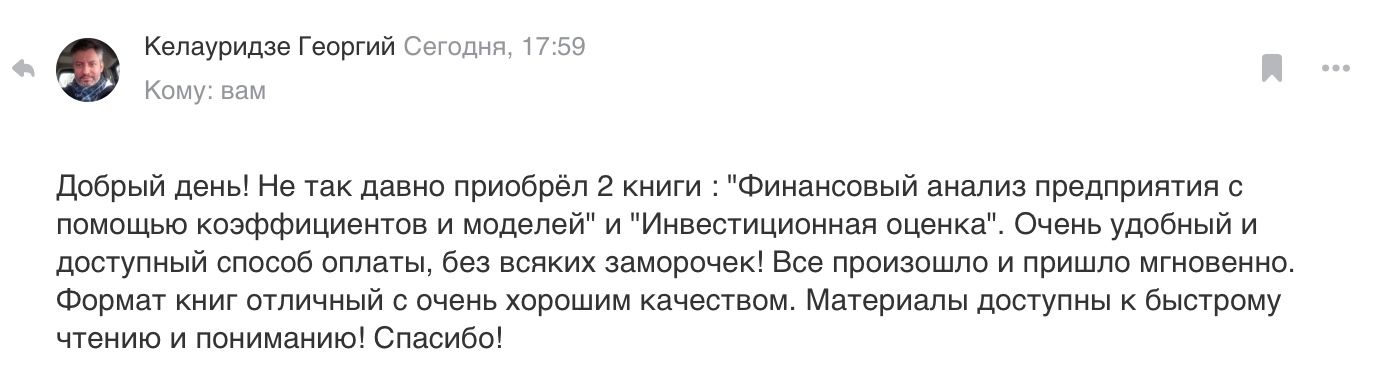 Келауридзе Георгий Сегодня, 17:59
Кому: вам

Добрый день! Не так давно приобрёл 2 книги : "Финансовый анализ предприятия с помощью коэффициентов и моделей" и "Инвестиционная оценка". Очень удобный и доступный способ оплаты, без всяких заморочек! Все произошло и пришло мгновенно. Формат книг отличный с очень хорошим качеством. Материалы доступны к быстрому чтению и пониманию! Спасибо!